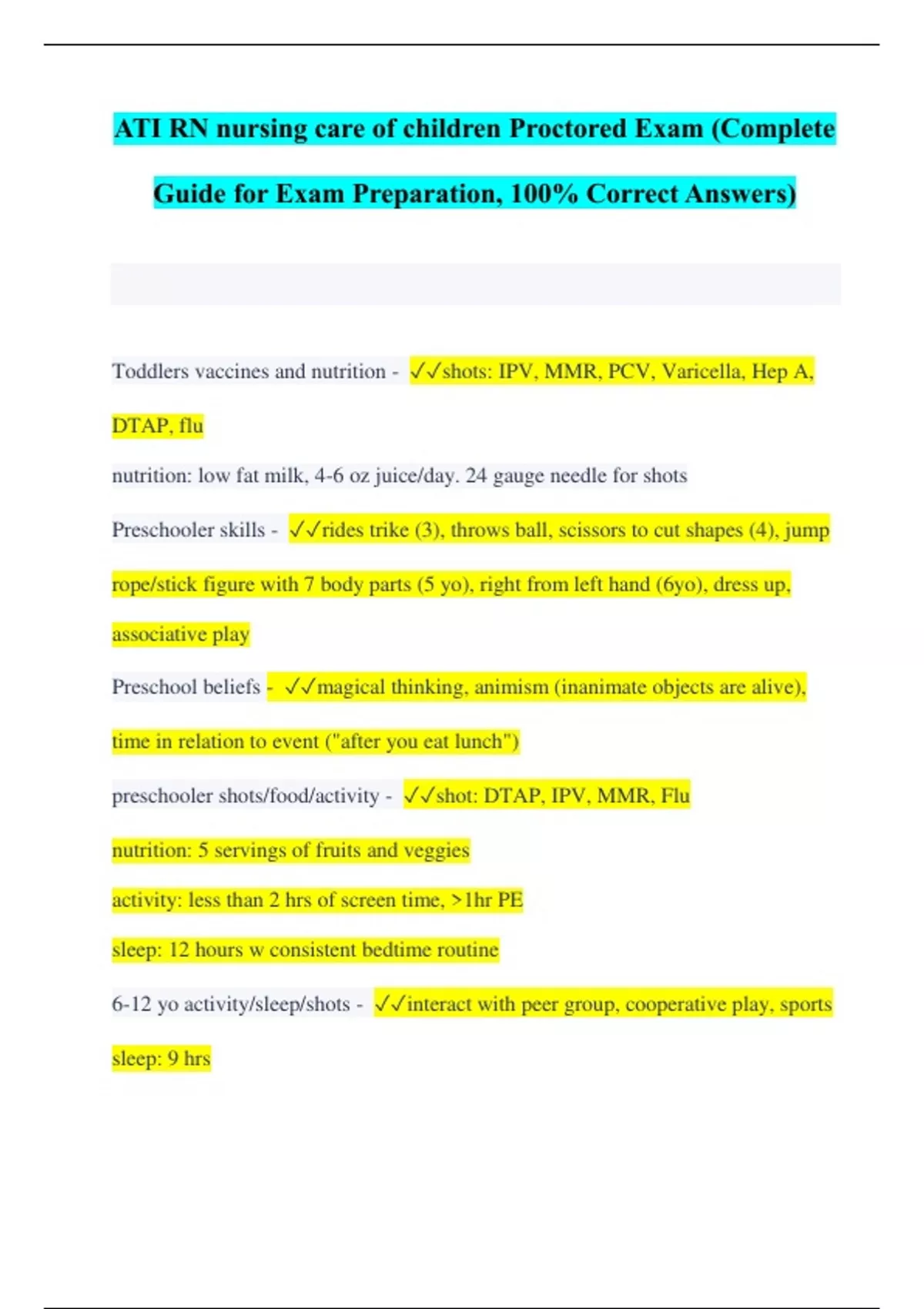 ATI RN nursing care of children Proctored Exam (Complete Guide for Exam Preparation, 100% Correct Answers)

Toddlers vaccines and nutrition - ✓✓shots: IPV, MMR, PCV, Varicella, Hep A, DTAP, flu

nutrition: low fat milk, 4-6 oz juice/day. 24 gauge needle for shots

Preschooler skills - ✓✓rides trike (3), throws ball, scissors to cut shapes (4), jump rope/stick figure with 7 body parts (5 yo), right from left hand (6yo), dress up, associative play

Preschool beliefs - ✓✓magical thinking, animism (inanimate objects are alive), time in relation to event ("after you eat lunch")

preschooler shots/food/activity - ✓✓shot: DTAP, IPV, MMR, Flu

nutrition: 5 servings of fruits and veggies

activity: less than 2 hrs of screen time, >1hr PE

sleep: 12 hours w consistent bedtime routine

6-12 yo activity/sleep/shots - ✓✓interact with peer group, cooperative play, sports

sleep: 9 hrs